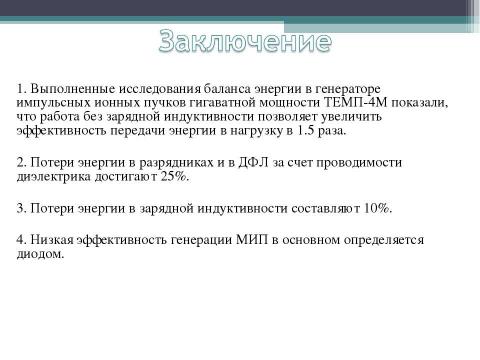 Заключение

1. Выполненные исследования баланса энергии в генераторе импульсных ионных пучков гигаватной мощности ТЕМП-4М показали, что работа без зарядной индуктивности позволяет увеличить эффективность передачи энергии в нагрузку в 1.5 раза.

2. Потери энергии в разрядниках и в ДФЛ за счет проводимости диэлектрика достигают 25%.

3. Потери энергии в зарядной индуктивности составляют 10%.

4. Низкая эффективность генерации МИП в основном определяется диодом.